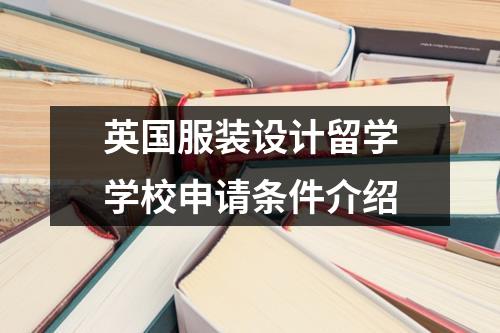 英国服装设计留学
学校申请条件介绍